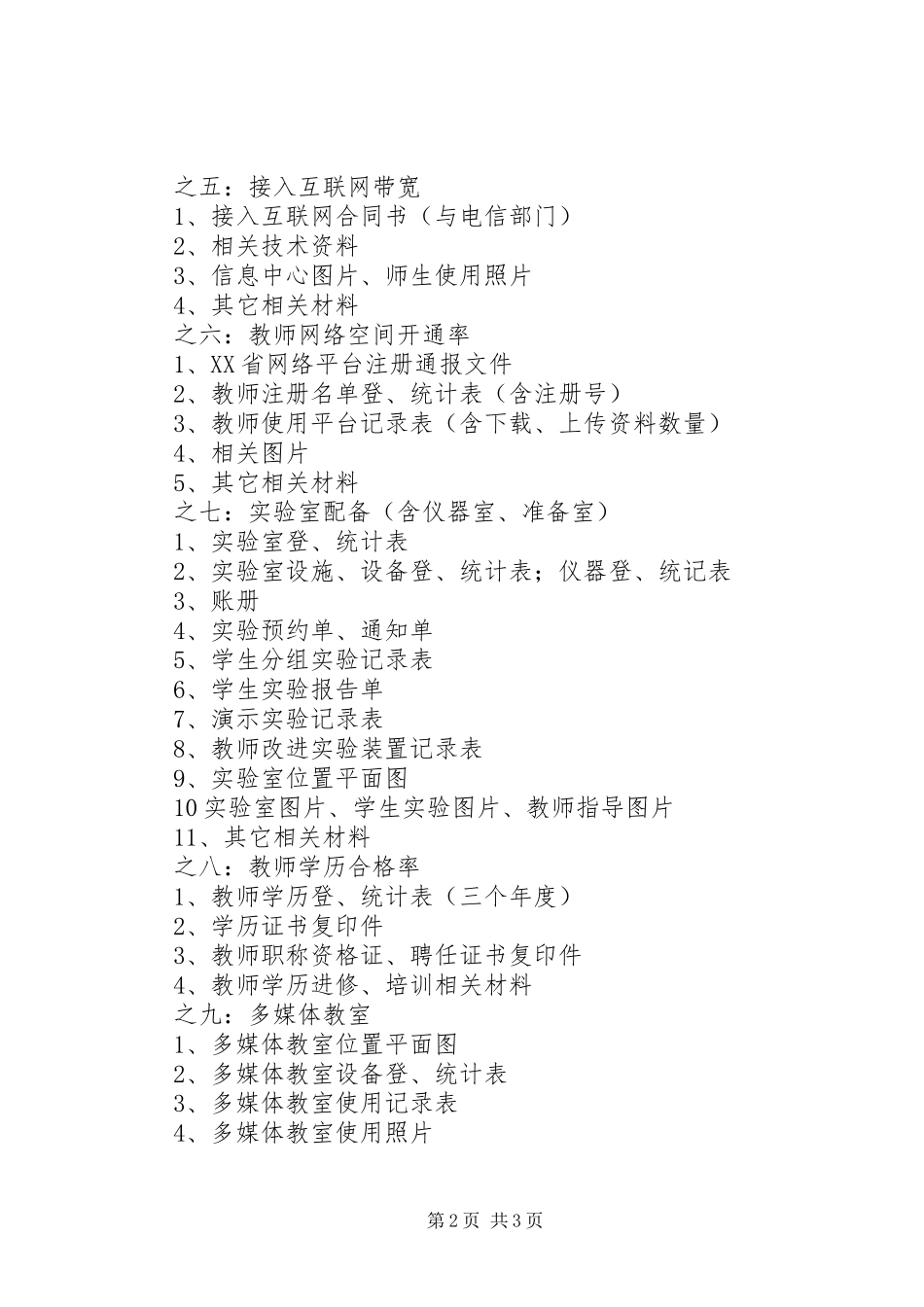 之五：接入互联网带宽
1、接入互联网合同书（与电信部门）
2、相关技术资料
3、信息中心图片、师生使用照片
4、其它相关材料
之六：教师网络空间开通率
1、XX省网络平台注册通报文件
2、教师注册名单登、统计表（含注册号）
3、教师使用平台记录表（含下载、上传资料数量）
4、相关图片
5、其它相关材料
之七：实验室配备（含仪器室、准备室）
1、实验室登、统计表
2、实验室设施、设备登、统计表；仪器登、统记表
3、账册
4、实验预约单、通知单
5、学生分组实验记录表
6、学生实验报告单
7、演示实验记录表
8、教师改进实验装置记录表
9、实验室位置平面图
10实验室图片、学生实验图片、教师指导图片
11、其它相关材料
之八：教师学历合格率
1、教师学历登、统计表（三个年度）
2、学历证书复印件
3、教师职称资格证、聘任证书复印件
4、教师学历进修、培训相关材料
之九：多媒体教室
1、多媒体教室位置平面图
2、多媒体教室设备登、统计表
3、多媒体教室使用记录表
4、多媒体教室使用照片

第2页 共3页